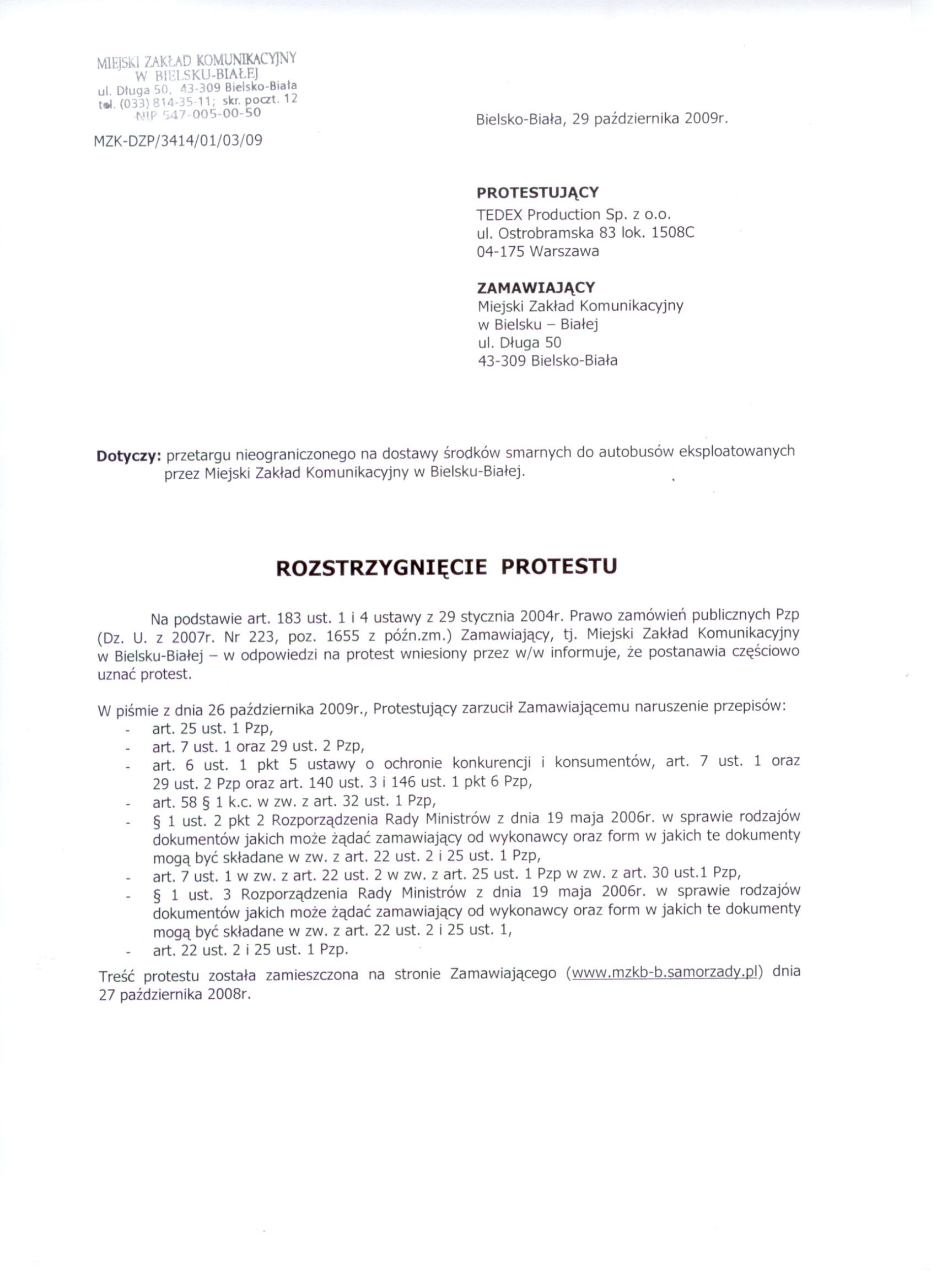 MIEJSKI ZAKŁAD KOMUNIKACYJNY
W BIELSKU-BIAŁEJ
ul. Długa 50, 43-309 Bielsko-Biała
tel. (033) 814-35-11; skr. poczt. 12
NIP 547-005-00-50

MZK-DZP/3414/01/03/09

Bielsko-Biała, 29 października 2009r.

PROTESTUJĄCY
TEDEX Production Sp. z o.o.
ul. Ostrobramska 83 lok. 1508C
04-175 Warszawa

ZAMAWIAJĄCY
Miejski Zakład Komunikacyjny
w Bielsku – Białej
ul. Długa 50
43-309 Bielsko-Biała

Dotyczy: przetargu nieograniczonego na dostawy środków smarnych do autobusów eksploatowanych przez Miejski Zakład Komunikacyjny w Bielsku-Białej.

ROZSTRZYGNIĘCIE PROTESTU

Na podstawie art. 183 ust. 1 i 4 ustawy z 29 stycznia 2004r. Prawo zamówień publicznych Pzp (Dz. U. z 2007r. Nr 223, poz. 1655 z późn.zm.) Zamawiający, tj. Miejski Zakład Komunikacyjny w Bielsku-Białej – w odpowiedzi na protest wniesiony przez w/w informuje, że postanawia częściowo uznać protest.

W piśmie z dnia 26 października 2009r., Protestujący zarzucił Zamawiającemu naruszenie przepisów:
- art. 25 ust. 1 Pzp,
- art. 7 ust. 1 oraz 29 ust. 2 Pzp,
- art. 6 ust. 1 pkt 5 ustawy o ochronie konkurencji i konsumentów, art. 7 ust. 1 oraz 29 ust. 2 Pzp oraz art. 140 ust. 3 i 146 ust. 1 pkt 6 Pzp,
- art. 58 § 1 k.c. w zw. z art. 32 ust. 1 Pzp,
- § 1 ust. 2 pkt 2 Rozporządzenia Rady Ministrów z dnia 19 maja 2006r. w sprawie rodzajów dokumentów jakich może żądać zamawiający od wykonawcy oraz form w jakich te dokumenty mogą być składane w zw. z art. 22 ust. 2 i 25 ust. 1 Pzp,
- art. 7 ust. 1 w zw. z art. 22 ust. 2 w zw. z art. 25 ust. 1 Pzp w zw. z art. 30 ust.1 Pzp,
- § 1 ust. 3 Rozporządzenia Rady Ministrów z dnia 19 maja 2006r. w sprawie rodzajów dokumentów jakich może żądać zamawiający od wykonawcy oraz form w jakich te dokumenty mogą być składane w zw. z art. 22 ust. 2 i 25 ust. 1,
- art. 22 ust. 2 i 25 ust. 1 Pzp.

Treść protestu została zamieszczona na stronie Zamawiającego (www.mzkb-b.samorzady.pl) dnia 27 października 2008r.